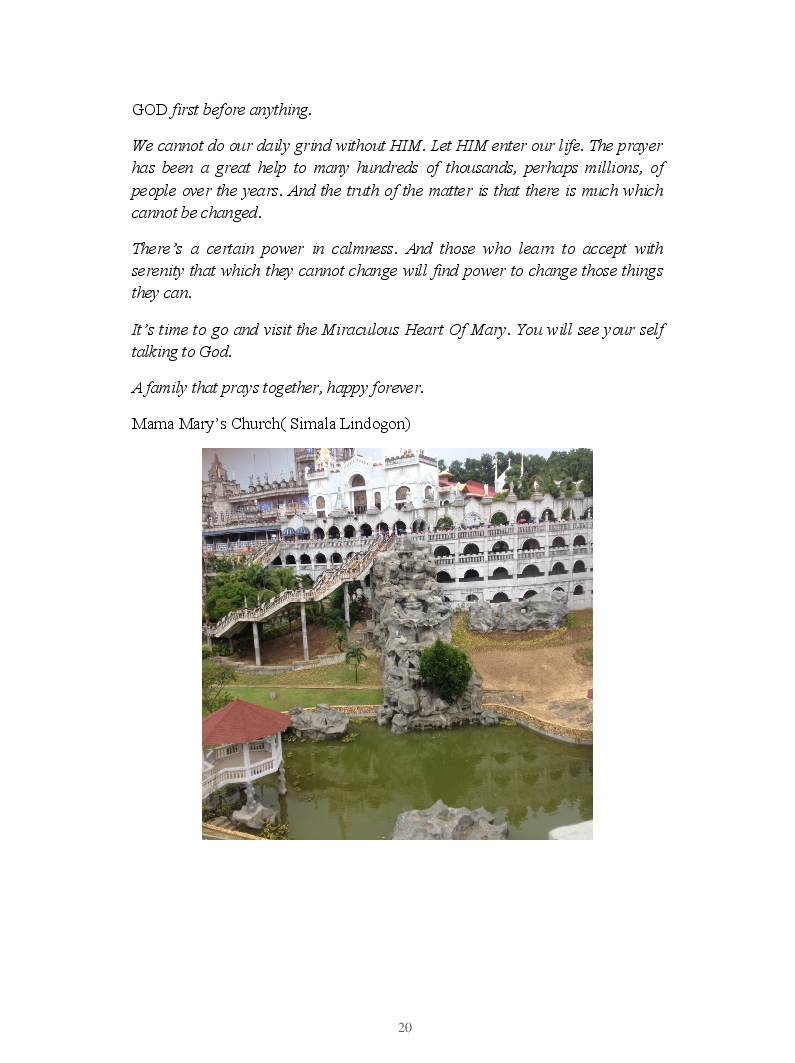 GOD first before anything.

We cannot do our daily grind without HIM. Let HIM enter our life. The prayer has been a great help to many hundreds of thousands, perhaps millions, of people over the years. And the truth of the matter is that there is much which cannot be changed.

There's a certain power in calmness. And those who learn to accept with serenity that which they cannot change will find power to change those things they can.

It's time to go and visit the Miraculous Heart Of Mary. You will see your self talking to God.

A family that prays together, happy forever.

Mama Mary's Church( Simala Lindogon)

20